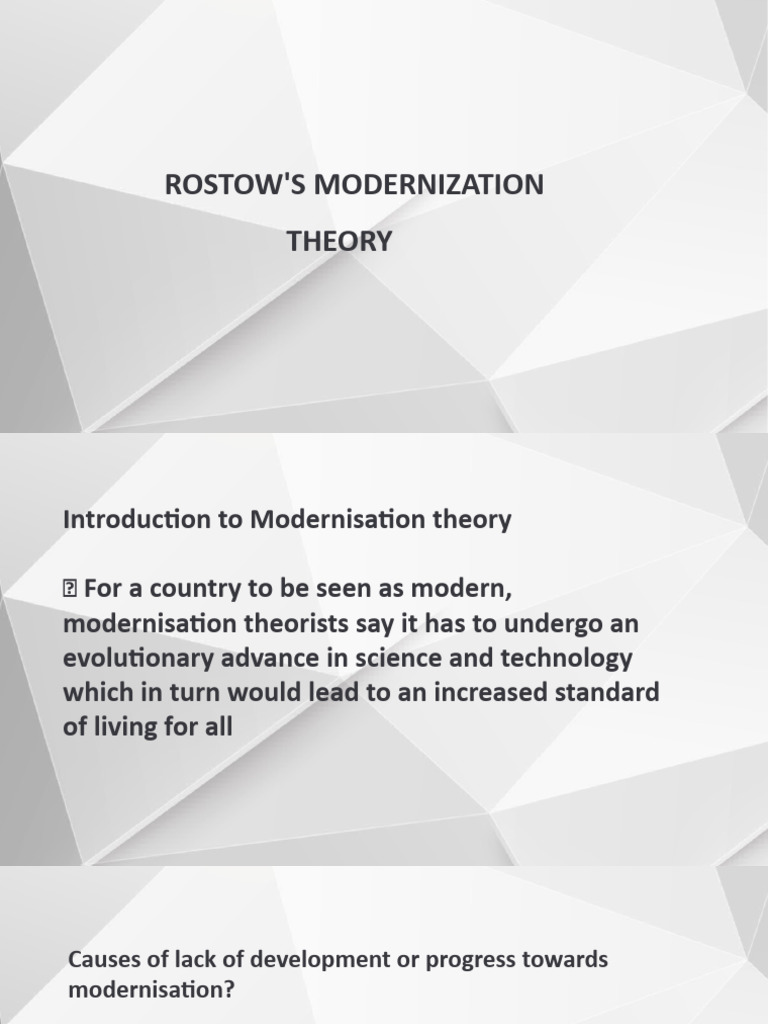 ROSTOW'S MODERNIZATION

THEORY

Introduction to Modernisation theory

 For a country to be seen as modern, modernisation theorists say it has to undergo an evolutionary advance in science and technology which in turn would lead to an increased standard of living for all

Causes of lack of development or progress towards modernisation?